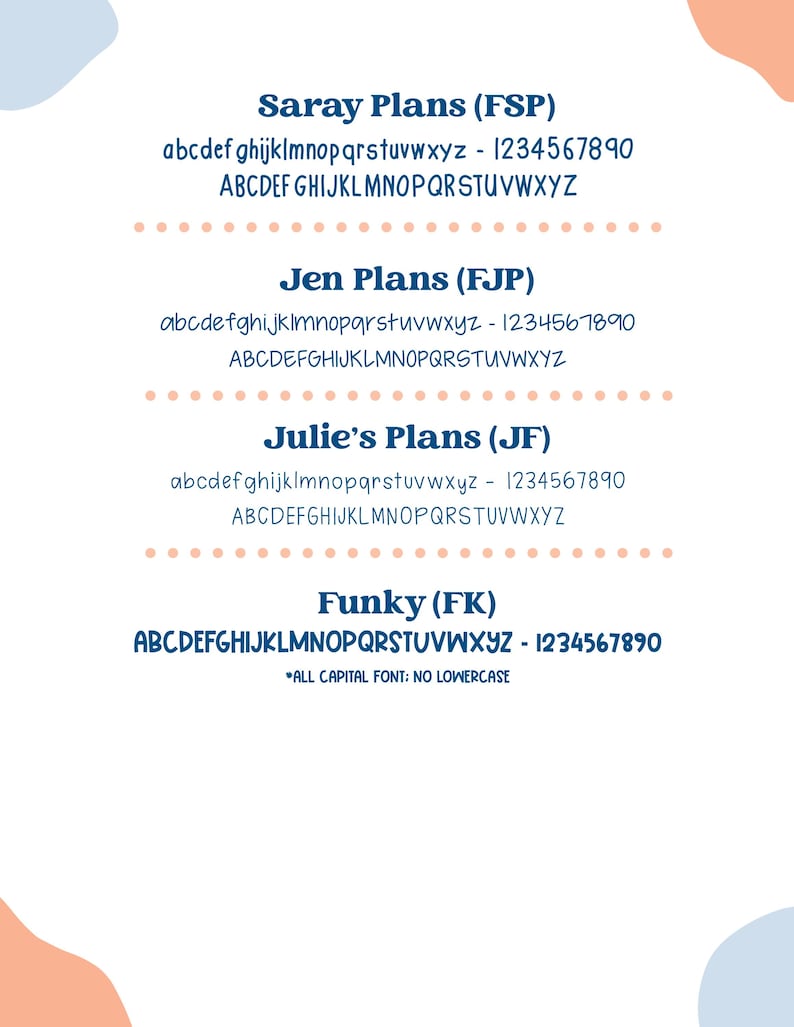 Saray Plans (FSP)

abcdefghijklmnopqrstuvwxyz - 1234567890

ABCDEFGHIJKLMNOPQRSTUVWXYZ

Jen Plans (FJP)

abcdefghijklmnopqrstuvwxyz - 1234567890

ABCDEFGHIJKLMNOPQRSTUVWXYZ

Julie's Plans (JF)

abcdefghijklmnopqrstuvwxyz - 1234567890

ABCDEFGHIJKLMNOPQRSTUVWXYZ

Funky (FK)

ABCDEFGHIJKLMNOPQRSTUVWXYZ - 1234567890

*ALL CAPITAL FONT; NO LOWERCASE